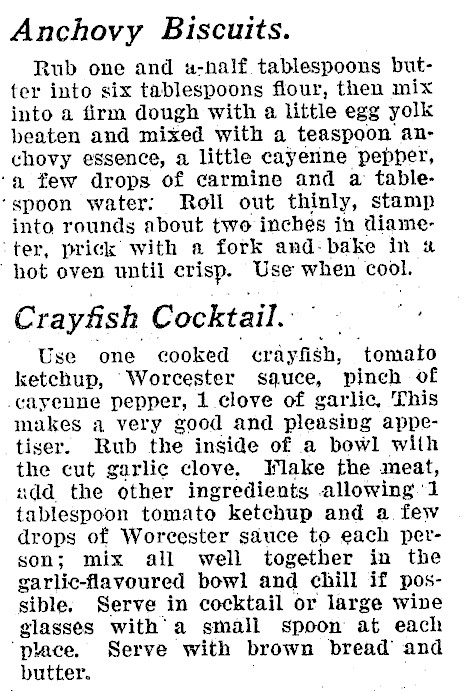 Anchovy Biscuits.

Rub one and a-half tablespoons butter into six tablespoons flour, then mix into a firm dough with a little egg yolk beaten and mixed with a teaspoon anchovy essence, a little cayenne pepper, a few drops of carmine and a tablespoon water. Roll out thinly, stamp into rounds about two inches in diameter, prick with a fork and bake in a hot oven until crisp. Use when cool.

Crayfish Cocktail.

Use one cooked crayfish, tomato ketchup, Worcester sauce, pinch of cayenne pepper, 1 clove of garlic. This makes a very good and pleasing appetiser. Rub the inside of a bowl with the cut garlic clove. Flake the meat, add the other ingredients allowing 1 tablespoon tomato ketchup and a few drops of Worcester sauce to each person; mix all well together in the garlic-flavoured bowl and chill if possible. Serve in cocktail or large wine glasses with a small spoon at each place. Serve with brown bread and butter.